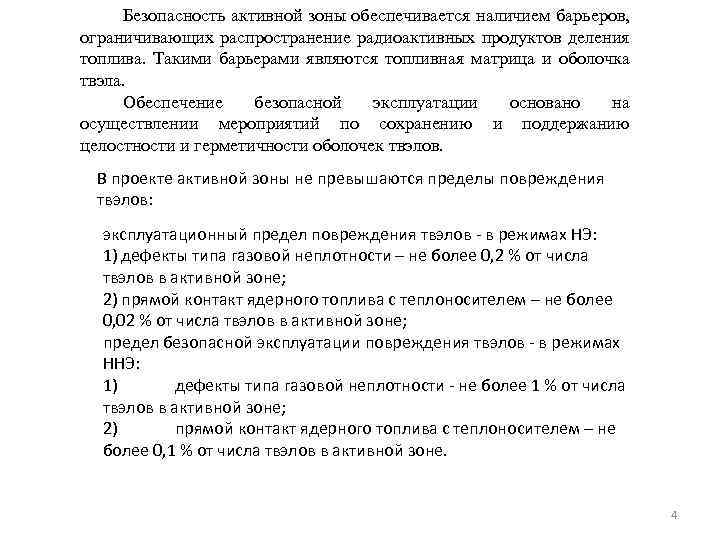 Безопасность активной зоны обеспечивается наличием барьеров, ограничивающих распространение радиоактивных продуктов деления топлива. Такими барьерами являются топливная матрица и оболочка твэла.

Обеспечение безопасной эксплуатации основано на осуществлении мероприятий по сохранению и поддержанию целостности и герметичности оболочек твэлов.

В проекте активной зоны не превышаются пределы повреждения твэлов:

эксплуатационный предел повреждения твэлов - в режимах НЭ:
1) дефекты типа газовой неплотности – не более 0,2 % от числа твэлов в активной зоне;
2) прямой контакт ядерного топлива с теплоносителем – не более 0,02 % от числа твэлов в активной зоне;
предел безопасной эксплуатации повреждения твэлов - в режимах ННЭ:
1) дефекты типа газовой неплотности - не более 1 % от числа твэлов в активной зоне;
2) прямой контакт ядерного топлива с теплоносителем – не более 0,1 % от числа твэлов в активной зоне.

4